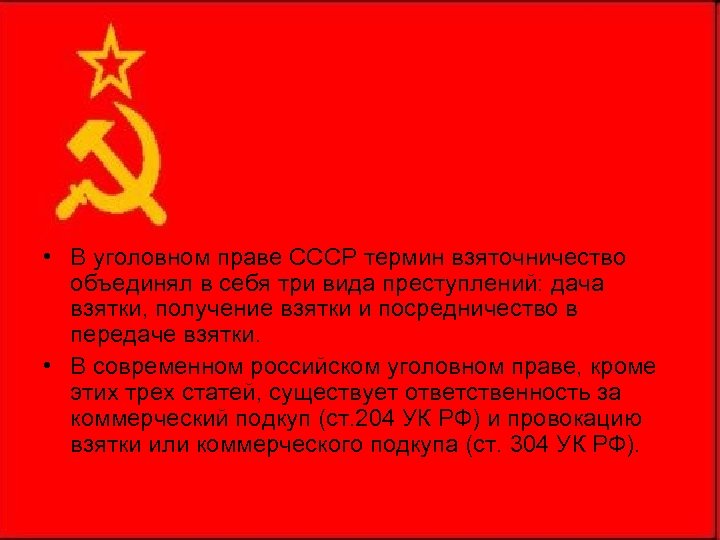 • В уголовном праве СССР термин взяточничество объединял в себя три вида преступлений: дача взятки, получение взятки и посредничество в передаче взятки.

• В современном российском уголовном праве, кроме этих трех статей, существует ответственность за коммерческий подкуп (ст.204 УК РФ) и провокацию взятки или коммерческого подкупа (ст. 304 УК РФ).